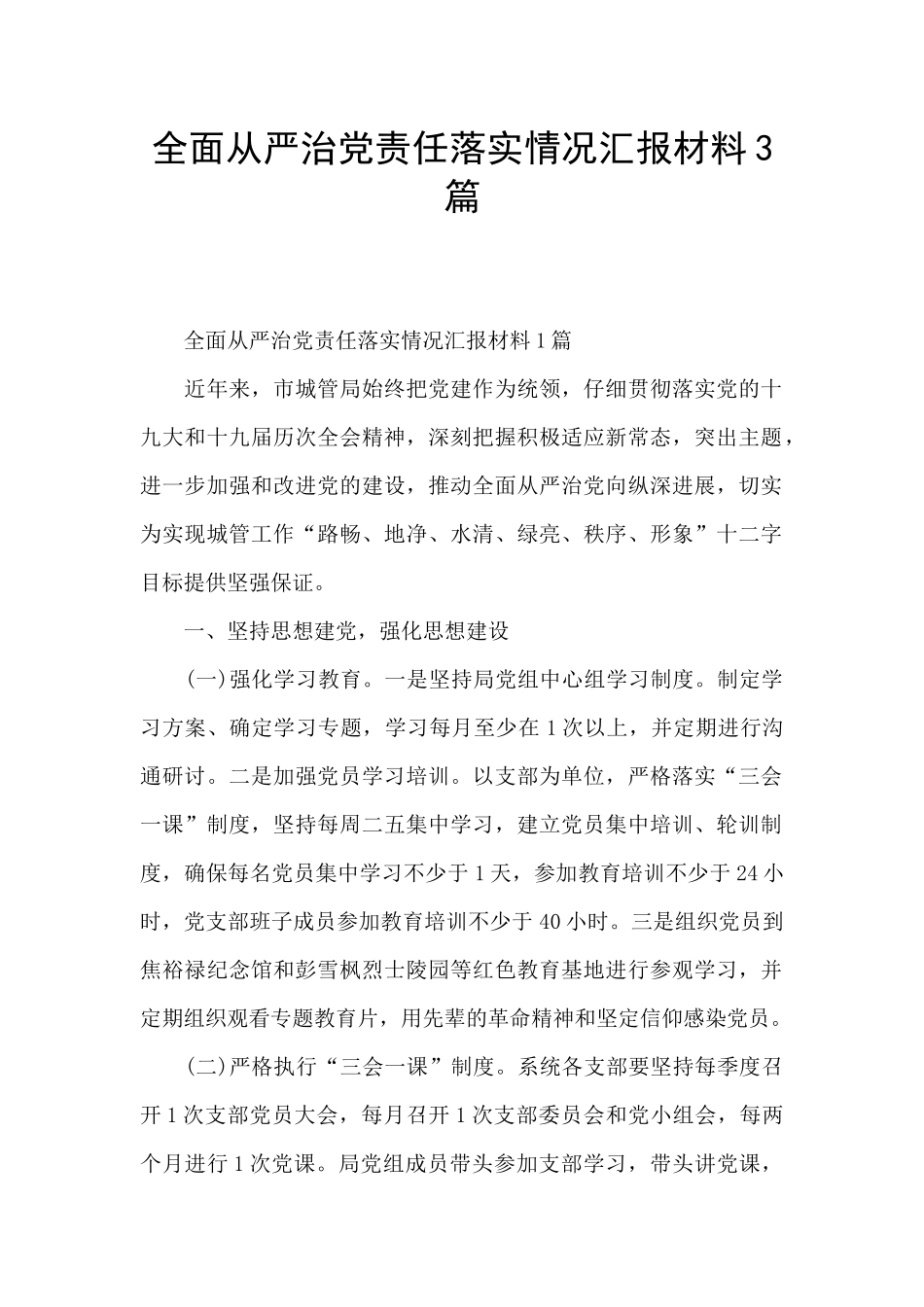 全面从严治党责任落实情况汇报材料3篇

全面从严治党责任落实情况汇报材料1篇

近年来，市城管局始终把党建作为统领，仔细贯彻落实党的十九大和十九届历次全会精神，深刻把握积极适应新常态，突出主题，进一步加强和改进党的建设，推动全面从严治党向纵深进展，切实为实现城管工作“路畅、地净、水清、绿亮、秩序、形象”十二字目标提供坚强保证。

一、坚持思想建党，强化思想建设

(一)强化学习教育。一是坚持局党组中心组学习制度。制定学习方案、确定学习专题，学习每月至少在1次以上，并定期进行沟通研讨。二是加强党员学习培训。以支部为单位，严格落实“三会一课”制度，坚持每周二五集中学习，建立党员集中培训、轮训制度，确保每名党员集中学习不少于1天，参加教育培训不少于24小时，党支部班子成员参加教育培训不少于40小时。三是组织党员到焦裕禄纪念馆和彭雪枫烈士陵园等红色教育基地进行参观学习，并定期组织观看专题教育片，用先辈的革命精神和坚定信仰感染党员。

(二)严格执行“三会一课”制度。系统各支部要坚持每季度召开1次支部党员大会，每月召开1次支部委员会和党小组会，每两个月进行1次党课。局党组成员带头参加支部学习，带头讲党课，